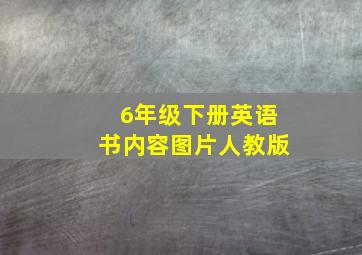 6年级下册英语
书内容图片人教版